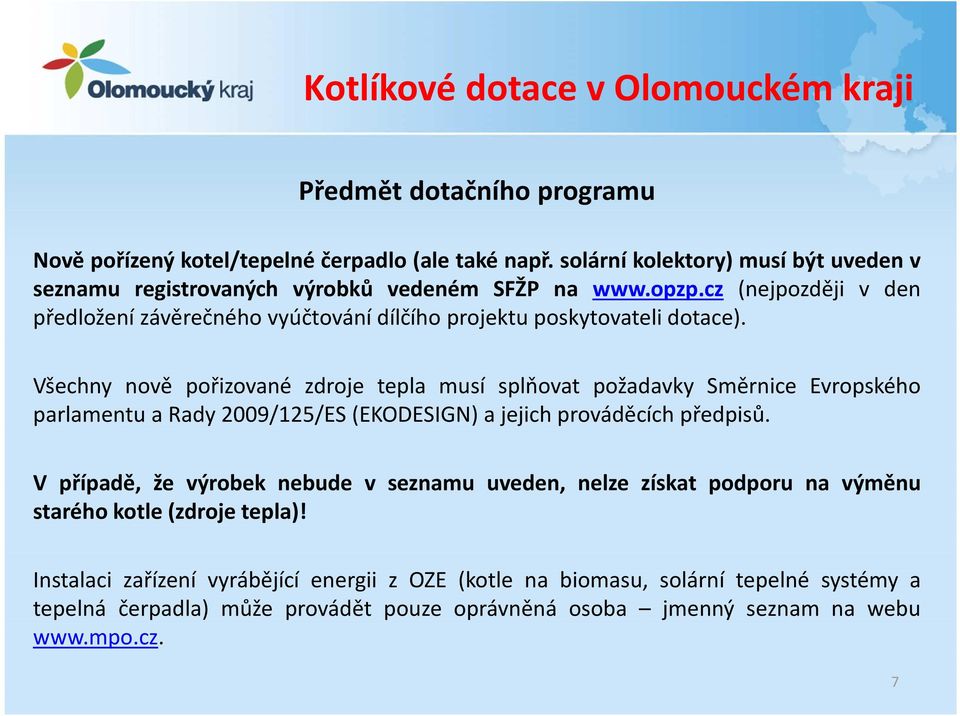 Olomoucký kraj

Kotlíkové dotace v Olomouckém kraji

Předmět dotačního programu

Nově pořízený kotel/tepelné čerpadlo (ale také např. solární kolektory) musí být uveden v seznamu registrovaných výrobků vedeném SFŽP na www.opzp.cz (nejpozději v den předložení závěrečného vyúčtování dílčího projektu poskytovateli dotace).

Všechny nově pořizované zdroje tepla musí splňovat požadavky Směrnice Evropského parlamentu a Rady 2009/125/ES (EKODESIGN) a jejich prováděcích předpisů.

V případě, že výrobek nebude v seznamu uveden, nelze získat podporu na výměnu starého kotle (zdroje tepla)!

Instalaci zařízení vyrábějící energii z OZE (kotle na biomasu, solární tepelné systémy a tepelná čerpadla) může provádět pouze oprávněná osoba – jmenný seznam na webu www.mpo.cz.

7